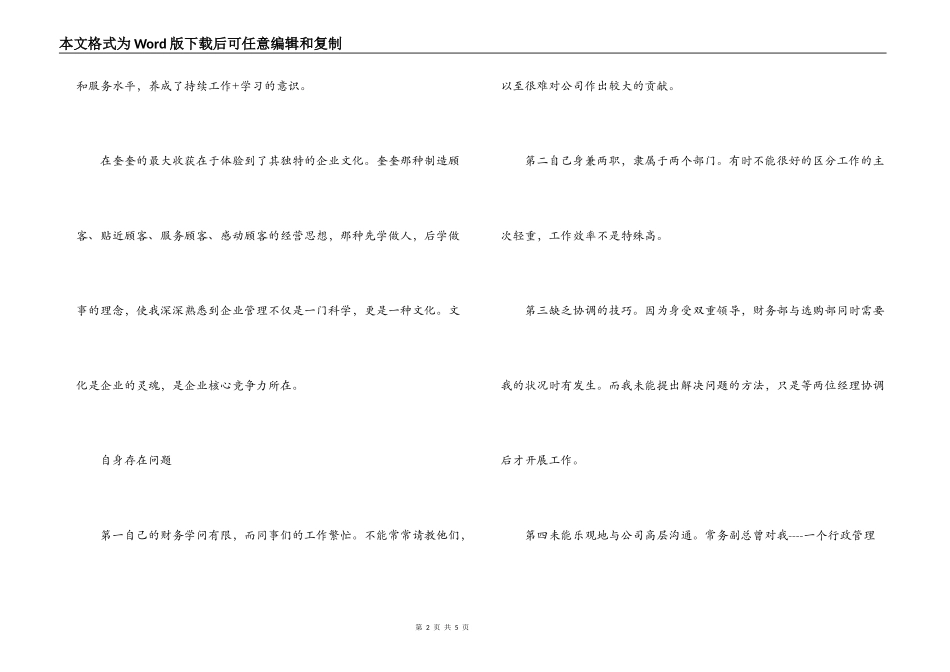 本文格式为Word版下载后可任意编辑和复制

和服务水平，养成了持续工作+学习的意识。

在奎奎的最大收获在于体验到了其独特的企业文化。奎奎那种制造顾客、贴近顾客、服务顾客、感动顾客的经营思想，那种先学做人，后学做事的理念，使我深深熟悉到企业管理不仅是一门科学，更是一种文化。文化是企业的灵魂，是企业核心竞争力所在。

自身存在问题

第一自己的财务学问有限，而同事们的工作繁忙。不能常常请教他们，以至很难对公司作出较大的贡献。

第二自己身兼两职，隶属于两个部门。有时不能很好的区分工作的主次轻重，工作效率不是特殊高。

第三缺乏协调的技巧。因为身受双重领导，财务部与选购部同时需要我的状况时有发生。而我未能提出解决问题的方法，只是等两位经理协调后才开展工作。

第四未能乐观地与公司高层沟通。常务副总曾对我----一个行政管理

第 2 页 共 5 页